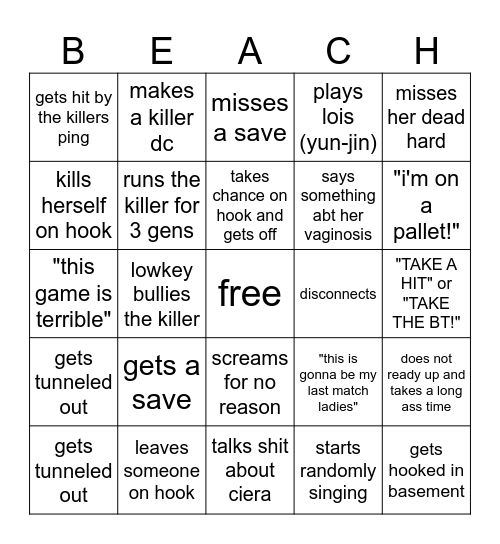 | B | E | A | C | H |
|---|---|---|---|---|
| gets hit by the killers ping | makes a killer dc | misses a save | plays lois (yun-jin) | misses her dead hard |
| kills herself on hook | runs the killer for 3 gens | takes chance on hook and gets off | says something abt her vaginosis | "i'm on a pallet!" |
| "this game is terrible" | lowkey bullies the killer | free | disconnects | "TAKE A HIT" or "TAKE THE BT!" |
| gets tunneled out | gets a save | screams for no reason | "this is gonna be my last match ladies" | does not ready up and takes a long ass time |
| gets tunneled out | leaves someone on hook | talks shit about ciera | starts randomly singing | gets hooked in basement |